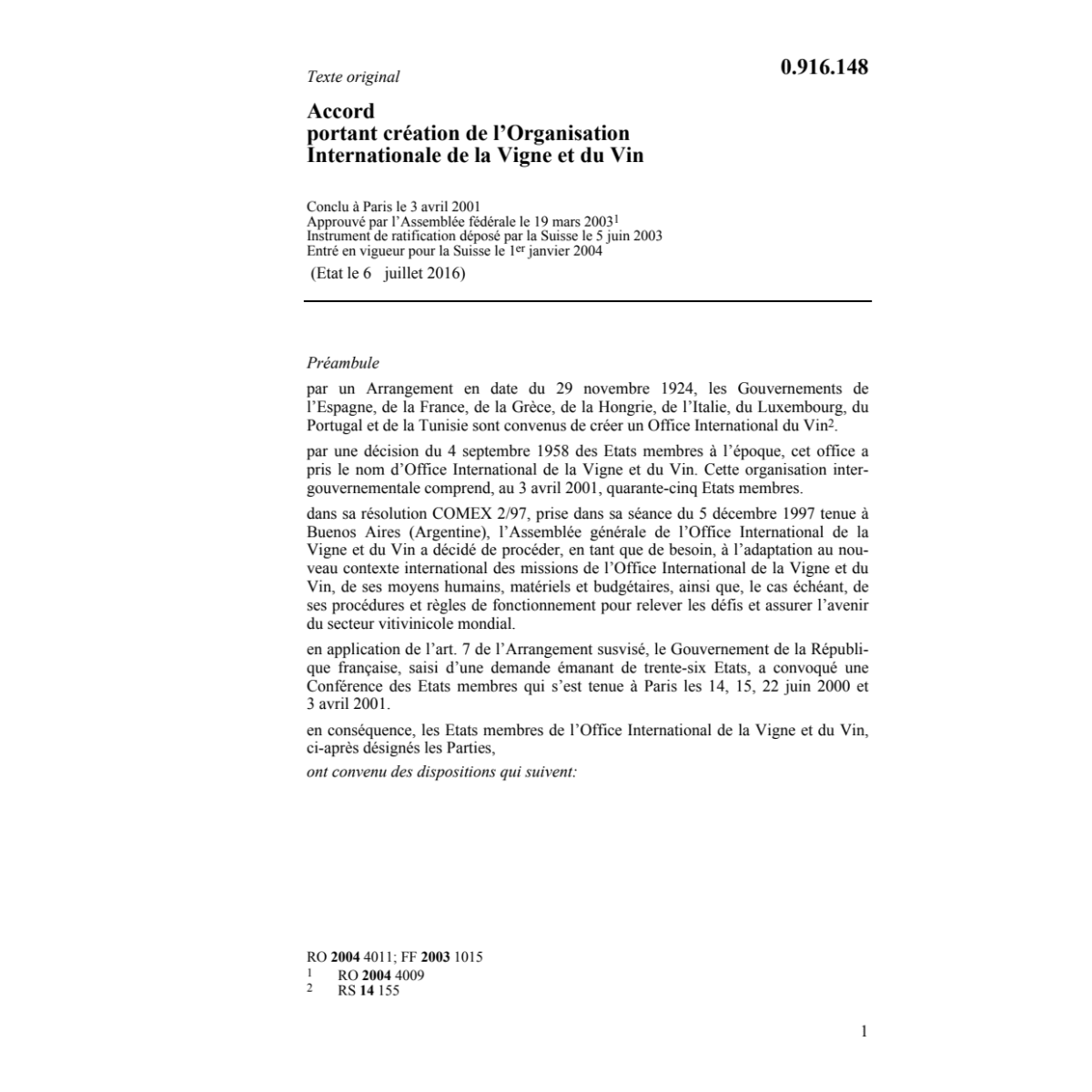 Texte original

0.916.148

Accord
portant création de l'Organisation Internationale de la Vigne et du Vin

Conclu à Paris le 3 avril 2001
Approuvé par l'Assemblée fédérale le 19 mars 2003$^1$
Instrument de ratification déposé par la Suisse le 5 juin 2003
Entré en vigueur pour la Suisse le 1$^{er}$ janvier 2004
(Etat le 6 juillet 2016)

Préambule

par un Arrangement en date du 29 novembre 1924, les Gouvernements de l'Espagne, de la France, de la Grèce, de la Hongrie, de l'Italie, du Luxembourg, du Portugal et de la Tunisie sont convenus de créer un Office International du Vin$^2$.

par une décision du 4 septembre 1958 des Etats membres à l'époque, cet office a pris le nom d'Office International de la Vigne et du Vin. Cette organisation intergouvernementale comprend, au 3 avril 2001, quarante-cinq Etats membres.

dans sa résolution COMEX 2/97, prise dans sa séance du 5 décembre 1997 tenue à Buenos Aires (Argentine), l'Assemblée générale de l'Office International de la Vigne et du Vin a décidé de procéder, en tant que de besoin, à l'adaptation au nouveau contexte international des missions de l'Office International de la Vigne et du Vin, de ses moyens humains, matériels et budgétaires, ainsi que, le cas échéant, de ses procédures et règles de fonctionnement pour relever les défis et assurer l'avenir du secteur vitivinicole mondial.

en application de l'art. 7 de l'Arrangement susvisé, le Gouvernement de la République française, saisi d'une demande émanant de trente-six Etats, a convoqué une Conférence des Etats membres qui s'est tenue à Paris les 14, 15, 22 juin 2000 et 3 avril 2001.

en conséquence, les Etats membres de l'Office International de la Vigne et du Vin, ci-après désignés les Parties,

ont convenu des dispositions qui suivent:

RO 2004 4011; FF 2003 1015
1 RO 2004 4009
2 RS 14 155

1